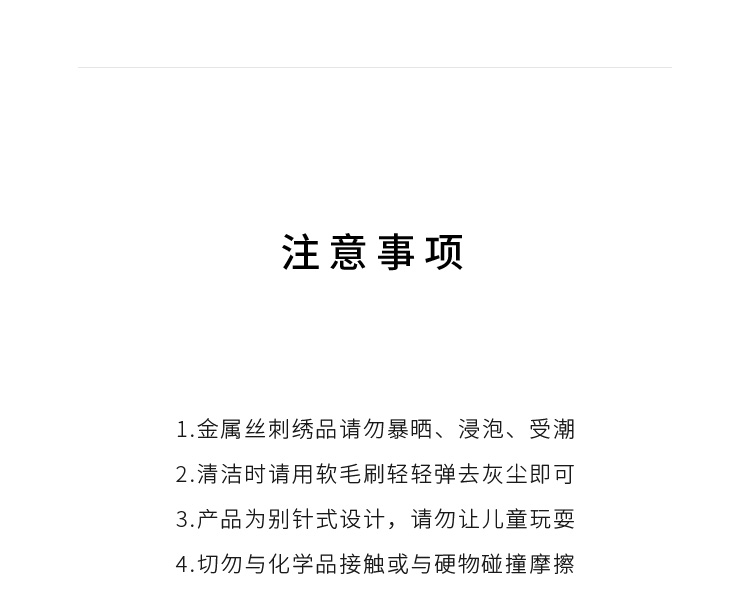 注意事项

1.金属丝刺绣品请勿暴晒、浸泡、受潮

2.清洁时请用软毛刷轻轻弹去灰尘即可

3.产品为别针式设计，请勿让儿童玩耍

4.切勿与化学品接触或与硬物碰撞摩擦